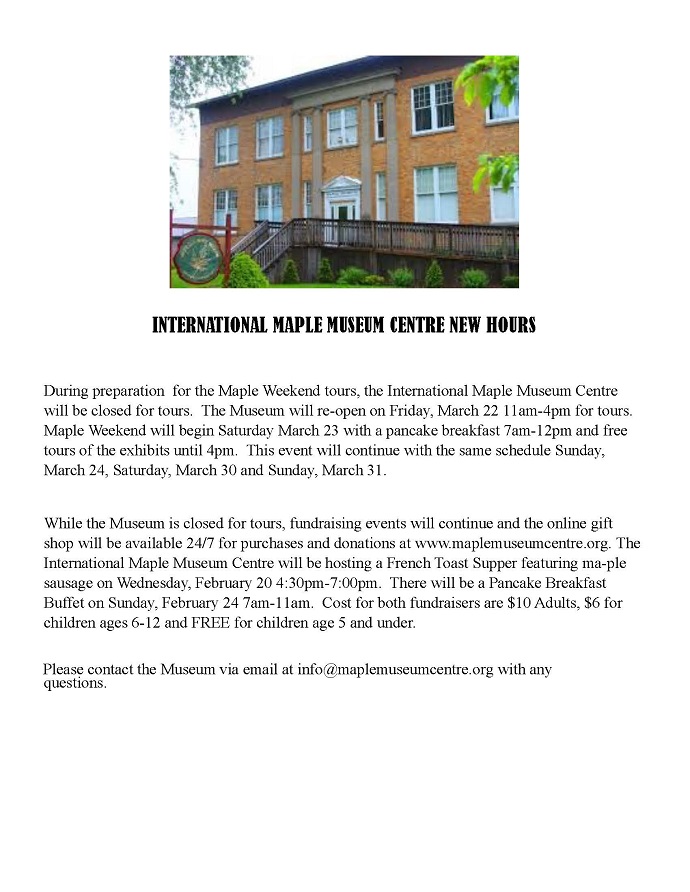 INTERNATIONAL MAPLE MUSEUM CENTRE NEW HOURS

During preparation for the Maple Weekend tours, the International Maple Museum Centre will be closed for tours. The Museum will re-open on Friday, March 22 11am-4pm for tours. Maple Weekend will begin Saturday March 23 with a pancake breakfast 7am-12pm and free tours of the exhibits until 4pm. This event will continue with the same schedule Sunday, March 24, Saturday, March 30 and Sunday, March 31.

While the Museum is closed for tours, fundraising events will continue and the online gift shop will be available 24/7 for purchases and donations at www.maplemuseumcentre.org. The International Maple Museum Centre will be hosting a French Toast Supper featuring ma-ple sausage on Wednesday, February 20 4:30pm-7:00pm. There will be a Pancake Breakfast Buffet on Sunday, February 24 7am-11am. Cost for both fundraisers are $10 Adults, $6 for children ages 6-12 and FREE for children age 5 and under.

Please contact the Museum via email at info@maplemuseumcentre.org with any questions.